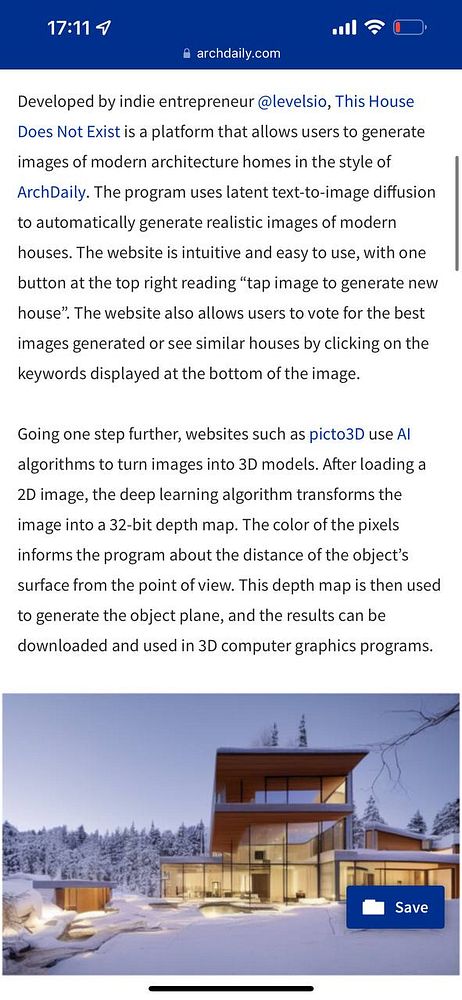 17:11

archdaily.com

Developed by indie entrepreneur @levelsio, This House Does Not Exist is a platform that allows users to generate images of modern architecture homes in the style of ArchDaily. The program uses latent text-to-image diffusion to automatically generate realistic images of modern houses. The website is intuitive and easy to use, with one button at the top right reading “tap image to generate new house”. The website also allows users to vote for the best images generated or see similar houses by clicking on the keywords displayed at the bottom of the image.

Going one step further, websites such as picto3D use AI algorithms to turn images into 3D models. After loading a 2D image, the deep learning algorithm transforms the image into a 32-bit depth map. The color of the pixels informs the program about the distance of the object’s surface from the point of view. This depth map is then used to generate the object plane, and the results can be downloaded and used in 3D computer graphics programs.

Save